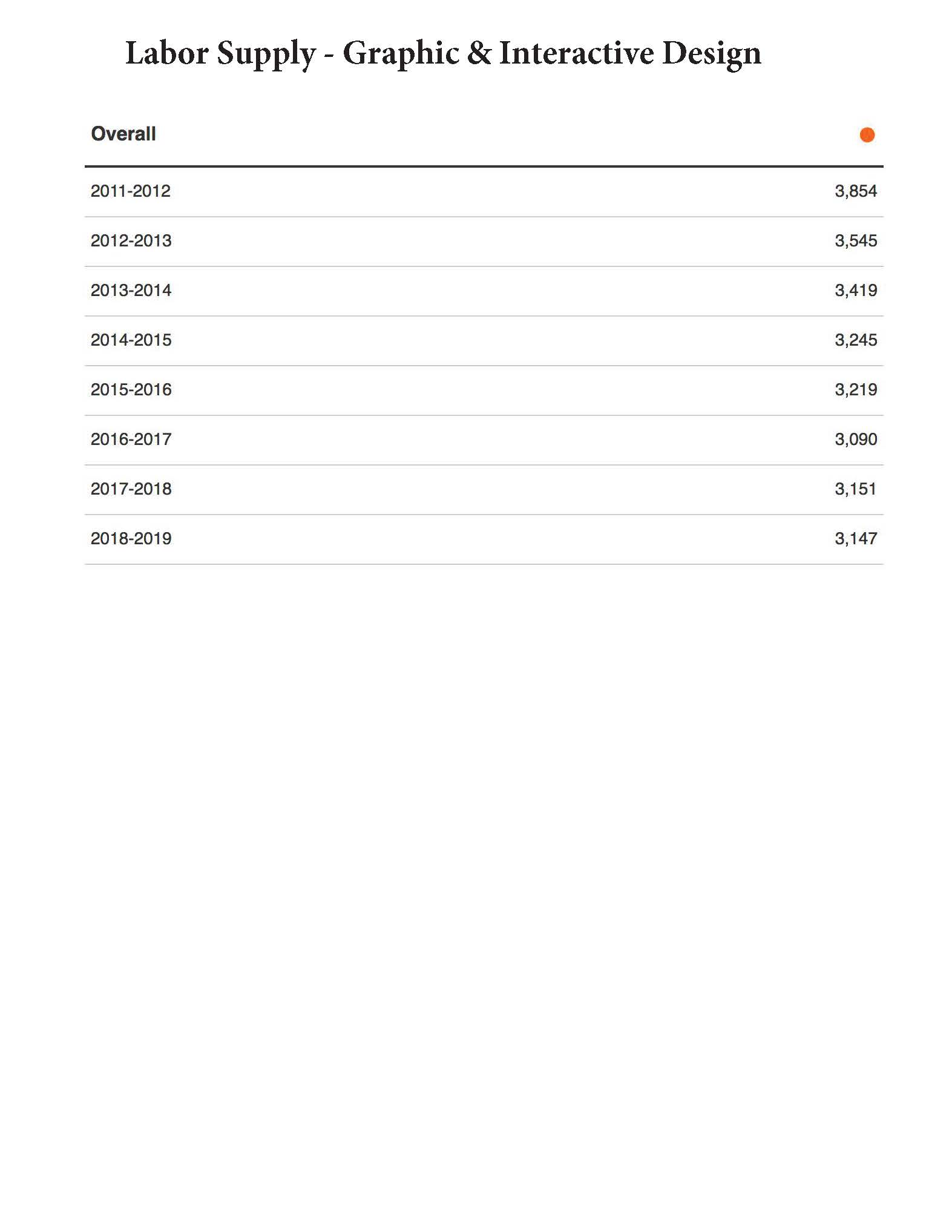 Labor Supply - Graphic & Interactive Design

| Overall | |
|---|---|
| 2011-2012 | 3,854 |
| 2012-2013 | 3,545 |
| 2013-2014 | 3,419 |
| 2014-2015 | 3,245 |
| 2015-2016 | 3,219 |
| 2016-2017 | 3,090 |
| 2017-2018 | 3,151 |
| 2018-2019 | 3,147 |